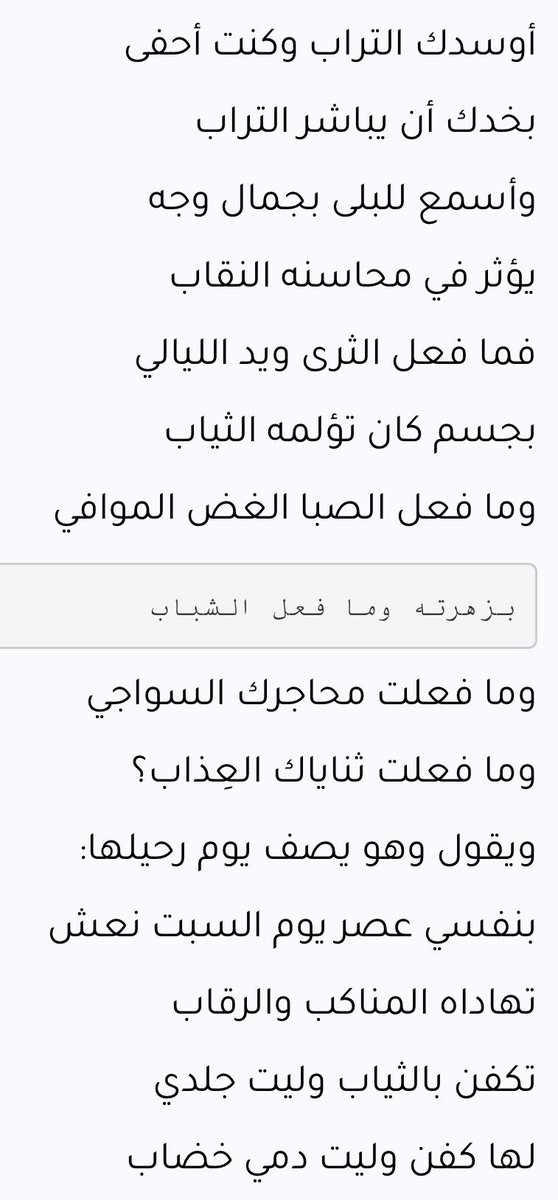 أوسدك التراب وكنت أحفى

بخدك أن يباشر التراب

وأسمع للبلى بجمال وجه

يؤثر في محاسنه النقاب

فما فعل الثرى ويد الليالي

بجسم كان تؤلمه الثياب

وما فعل الصبا الغض الموافي

بزهرته وما فعل الشباب

وما فعلت محاجرك السواجي

وما فعلت ثناياك العِذاب؟

ويقول وهو يصف يوم رحيلها:

بنفسي عصر يوم السبت نعش

تهاداه المناكب والرقاب

تكفن بالثياب وليت جلدي

لها كفن وليت دمي خضاب